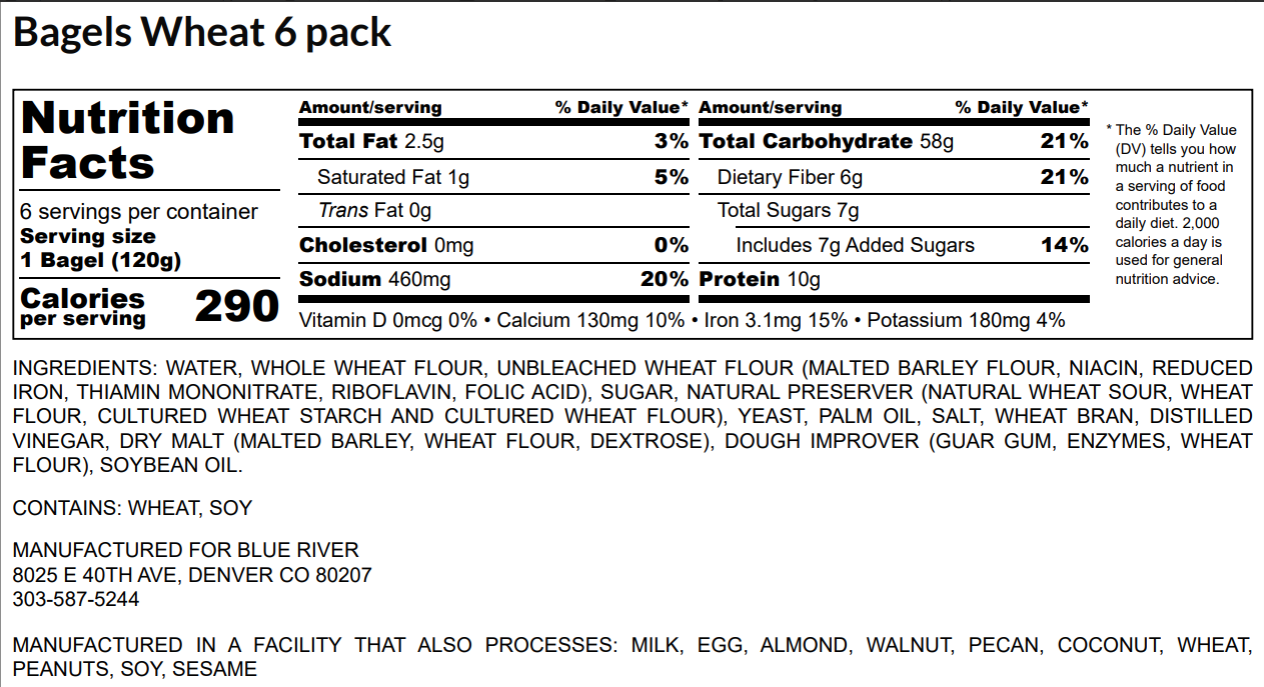 Bagels Wheat 6 pack

Nutrition Facts

6 servings per container
Serving size
1 Bagel (120g)

Calories per serving 290

| Amount/serving | % Daily Value* | Amount/serving | % Daily Value* |
|---|---|---|---|
| Total Fat 2.5g | 3% | Total Carbohydrate 58g | 21% |
| Saturated Fat 1g | 5% | Dietary Fiber 6g | 21% |
| Trans Fat 0g | | Total Sugars 7g | |
| Cholesterol 0mg | 0% | Includes 7g Added Sugars | 14% |
| Sodium 460mg | 20% | Protein 10g | |

Vitamin D 0mcg 0% • Calcium 130mg 10% • Iron 3.1mg 15% • Potassium 180mg 4%

* The % Daily Value (DV) tells you how much a nutrient in a serving of food contributes to a daily diet. 2,000 calories a day is used for general nutrition advice.

INGREDIENTS: WATER, WHOLE WHEAT FLOUR, UNBLEACHED WHEAT FLOUR (MALTED BARLEY FLOUR, NIACIN, REDUCED IRON, THIAMIN MONONITRATE, RIBOFLAVIN, FOLIC ACID), SUGAR, NATURAL PRESERVER (NATURAL WHEAT SOUR, WHEAT FLOUR, CULTURED WHEAT STARCH AND CULTURED WHEAT FLOUR), YEAST, PALM OIL, SALT, WHEAT BRAN, DISTILLED VINEGAR, DRY MALT (MALTED BARLEY, WHEAT FLOUR, DEXTROSE), DOUGH IMPROVER (GUAR GUM, ENZYMES, WHEAT FLOUR), SOYBEAN OIL.

CONTAINS: WHEAT, SOY

MANUFACTURED FOR BLUE RIVER
8025 E 40TH AVE, DENVER CO 80207
303-587-5244

MANUFACTURED IN A FACILITY THAT ALSO PROCESSES: MILK, EGG, ALMOND, WALNUT, PECAN, COCONUT, WHEAT, PEANUTS, SOY, SESAME